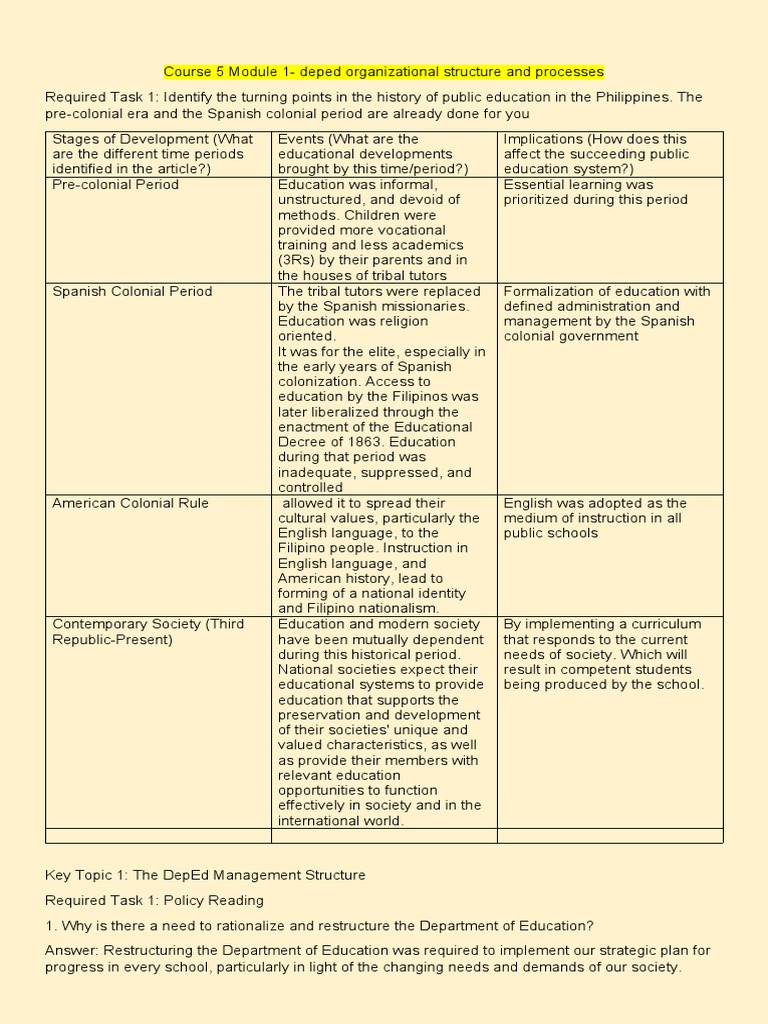 Course 5 Module 1- deped organizational structure and processes

Required Task 1: Identify the turning points in the history of public education in the Philippines. The pre-colonial era and the Spanish colonial period are already done for you

| Stages of Development (What are the different time periods identified in the article?) | Events (What are the educational developments brought by this time/period?) | Implications (How does this affect the succeeding public education system?) |
|---|---|---|
| Pre-colonial Period | Education was informal, unstructured, and devoid of methods. Children were provided more vocational training and less academics (3Rs) by their parents and in the houses of tribal tutors | Essential learning was prioritized during this period |
| Spanish Colonial Period | The tribal tutors were replaced by the Spanish missionaries. Education was religion oriented. It was for the elite, especially in the early years of Spanish colonization. Access to education by the Filipinos was later liberalized through the enactment of the Educational Decree of 1863. Education during that period was inadequate, suppressed, and controlled | Formalization of education with defined administration and management by the Spanish colonial government |
| American Colonial Rule | allowed it to spread their cultural values, particularly the English language, to the Filipino people. Instruction in English language, and American history, lead to forming of a national identity and Filipino nationalism. | English was adopted as the medium of instruction in all public schools |
| Contemporary Society (Third Republic-Present) | Education and modern society have been mutually dependent during this historical period. National societies expect their educational systems to provide education that supports the preservation and development of their societies' unique and valued characteristics, as well as provide their members with relevant education opportunities to function effectively in society and in the international world. | By implementing a curriculum that responds to the current needs of society. Which will result in competent students being produced by the school. |
| | | |

Key Topic 1: The DepEd Management Structure

Required Task 1: Policy Reading

1. Why is there a need to rationalize and restructure the Department of Education?

Answer: Restructuring the Department of Education was required to implement our strategic plan for progress in every school, particularly in light of the changing needs and demands of our society.